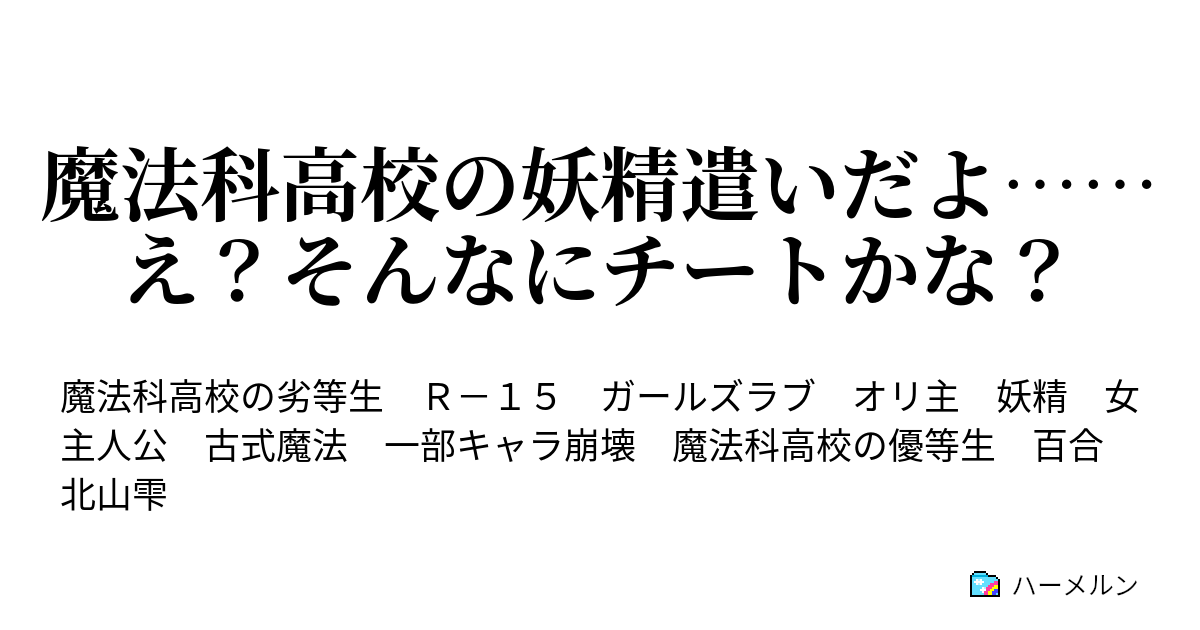 魔法科高校の妖精遣いだよ……え？そんなにチートかな？

魔法科高校の劣等生　Ｒ－１５　ガールズラブ　オリ主　妖精　女主人公　古式魔法　一部キャラ崩壊　魔法科高校の優等生　百合　北山雫

ハーメルン